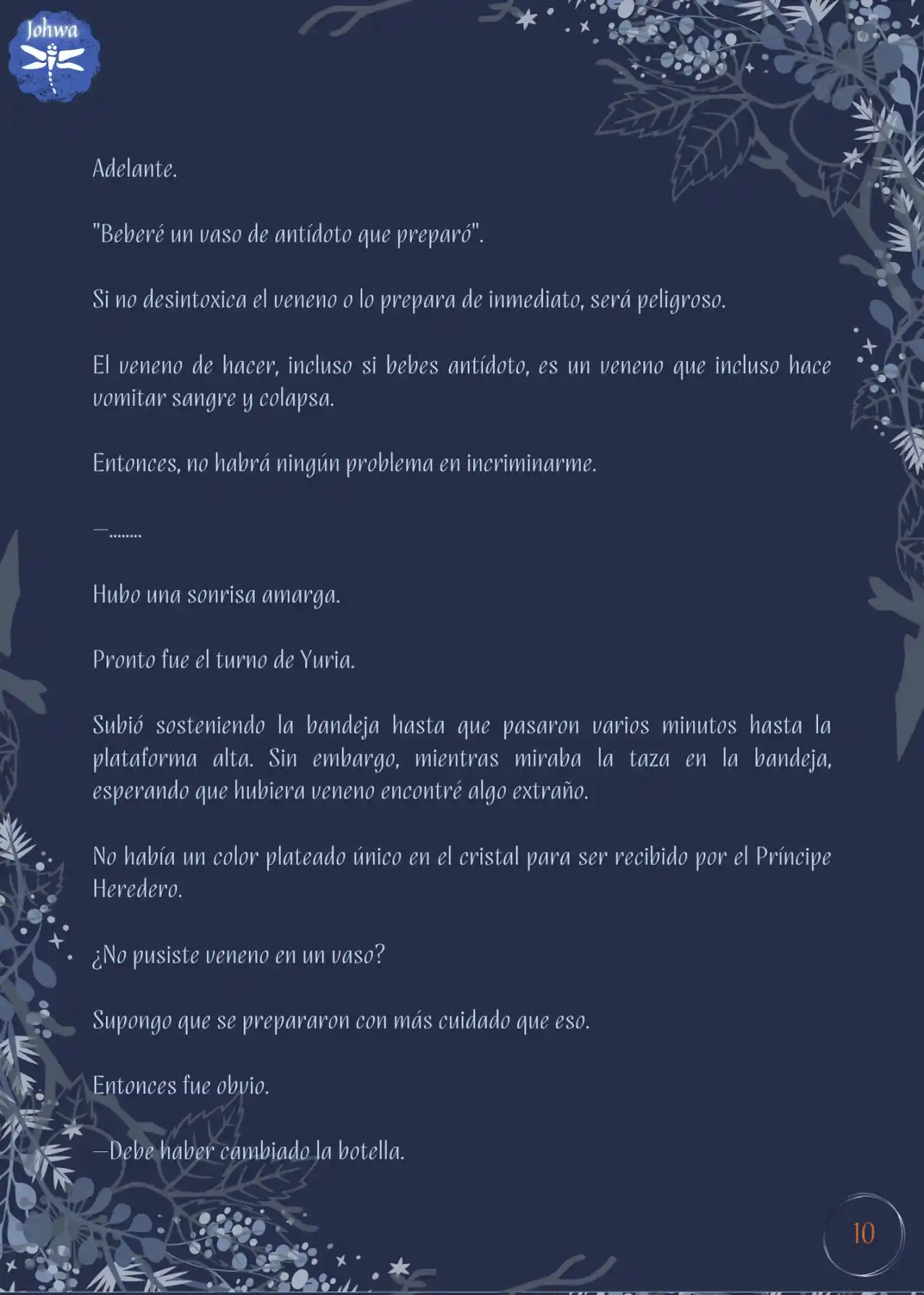 Johwa

Adelante.

"Beberé un vaso de antídoto que preparó".

Si no desintoxica el veneno o lo prepara de inmediato, será peligroso.

El veneno de hacer, incluso si bebes antídoto, es un veneno que incluso hace vomitar sangre y colapsa.

Entonces, no habrá ningún problema en incriminarme.

—........

Hubo una sonrisa amarga.

Pronto fue el turno de Yuria.

Subió sosteniendo la bandeja hasta que pasaron varios minutos hasta la plataforma alta. Sin embargo, mientras miraba la taza en la bandeja, esperando que hubiera veneno encontré algo extraño.

No había un color plateado único en el cristal para ser recibido por el Príncipe Heredero.

¿No pusiste veneno en un vaso?

Supongo que se prepararon con más cuidado que eso.

Entonces fue obvio.

—Debe haber cambiado la botella.

10